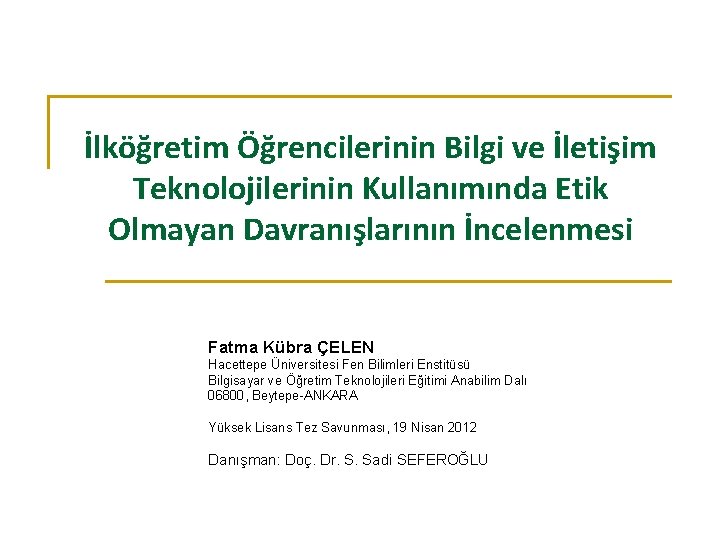 İlköğretim Öğrencilerinin Bilgi ve İletişim Teknolojilerinin Kullanımında Etik Olmayan Davranışlarının İncelenmesi

Fatma Kübra ÇELEN
Hacettepe Üniversitesi Fen Bilimleri Enstitüsü
Bilgisayar ve Öğretim Teknolojileri Eğitimi Anabilim Dalı
06800, Beytepe-ANKARA

Yüksek Lisans Tez Savunması, 19 Nisan 2012

Danışman: Doç. Dr. S. Sadi SEFEROĞLU